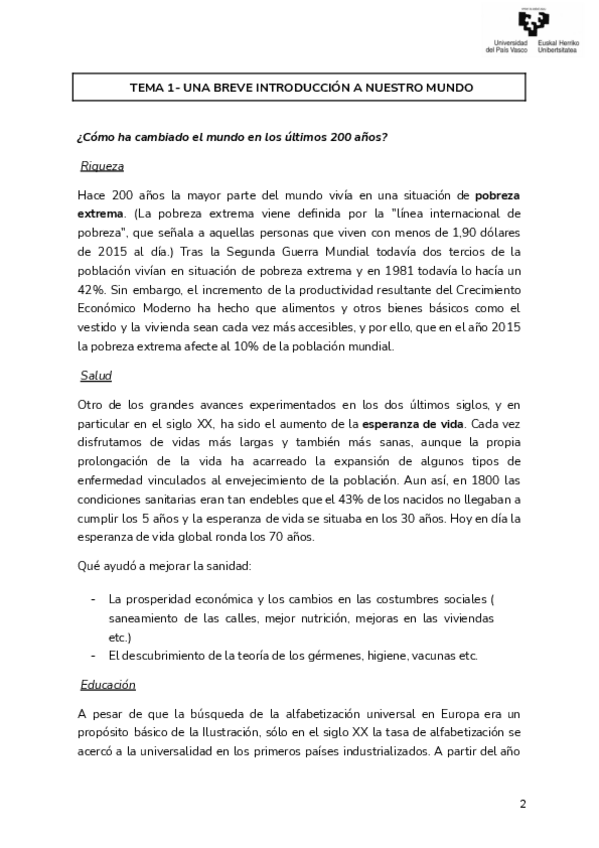 Universidad del País Vasco Euskal Herriko Unibertsitatea

TEMA 1- UNA BREVE INTRODUCCIÓN A NUESTRO MUNDO

¿Cómo ha cambiado el mundo en los últimos 200 años?

Riqueza

Hace 200 años la mayor parte del mundo vivía en una situación de pobreza extrema. (La pobreza extrema viene definida por la "línea internacional de pobreza", que señala a aquellas personas que viven con menos de 1,90 dólares de 2015 al día.) Tras la Segunda Guerra Mundial todavía dos tercios de la población vivían en situación de pobreza extrema y en 1981 todavía lo hacía un 42%. Sin embargo, el incremento de la productividad resultante del Crecimiento Económico Moderno ha hecho que alimentos y otros bienes básicos como el vestido y la vivienda sean cada vez más accesibles, y por ello, que en el año 2015 la pobreza extrema afecte al 10% de la población mundial.

Salud

Otro de los grandes avances experimentados en los dos últimos siglos, y en particular en el siglo XX, ha sido el aumento de la esperanza de vida. Cada vez disfrutamos de vidas más largas y también más sanas, aunque la propia prolongación de la vida ha acarreado la expansión de algunos tipos de enfermedad vinculados al envejecimiento de la población. Aun así, en 1800 las condiciones sanitarias eran tan endebles que el 43% de los nacidos no llegaban a cumplir los 5 años y la esperanza de vida se situaba en los 30 años. Hoy en día la esperanza de vida global ronda los 70 años.

Qué ayudó a mejorar la sanidad:

- La prosperidad económica y los cambios en las costumbres sociales ( saneamiento de las calles, mejor nutrición, mejoras en las viviendas etc.)
- El descubrimiento de la teoría de los gérmenes, higiene, vacunas etc.

Educación

A pesar de que la búsqueda de la alfabetización universal en Europa era un propósito básico de la Ilustración, sólo en el siglo XX la tasa de alfabetización se acercó a la universalidad en los primeros países industrializados. A partir del año

2